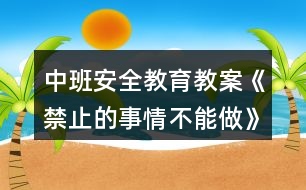 中班安全教育教案《禁止的事情不能做》